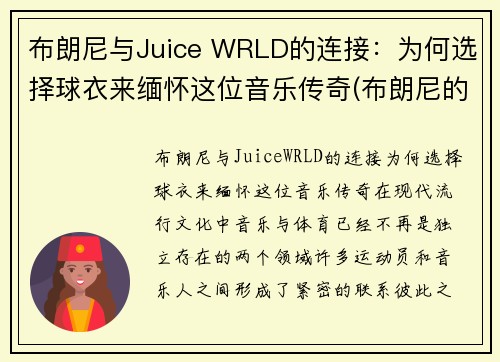 布朗尼与Juice WRLD的连接：为何选择球衣来缅怀这位音乐传奇(布朗尼的

布朗尼与JuiceWRLD的连接为何选择球衣来缅怀这位音乐传奇在现代流行文化中音乐与体育已经不再是独立存在的两个领域许多运动员和音乐人之间形成了紧密的联系彼此之